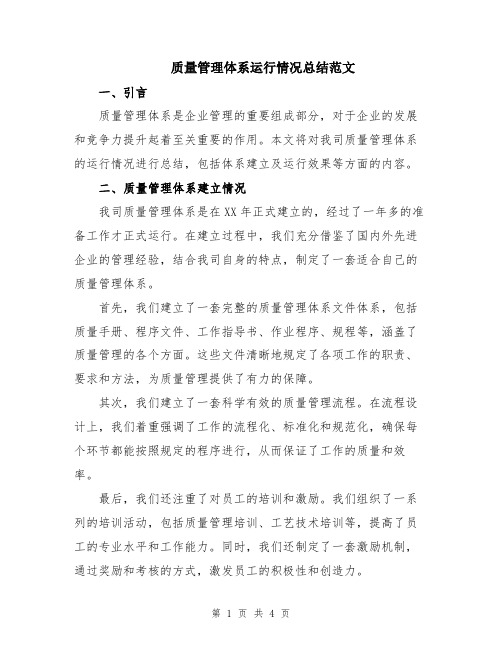 质量管理体系运行情况总结范文

一、引言

质量管理体系是企业管理的重要组成部分，对于企业的发展和竞争力提升起着至关重要的作用。本文将对我司质量管理体系的运行情况进行总结，包括体系建立及运行效果等方面的内容。

二、质量管理体系建立情况

我司质量管理体系是在XX年正式建立的，经过了一年多的准备工作才正式运行。在建立过程中，我们充分借鉴了国内外先进企业的管理经验，结合我司自身的特点，制定了一套适合自己的质量管理体系。

首先，我们建立了一套完整的质量管理体系文件体系，包括质量手册、程序文件、工作指导书、作业程序、规程等，涵盖了质量管理的各个方面。这些文件清晰地规定了各项工作的职责、要求和方法，为质量管理提供了有力的保障。

其次，我们建立了一套科学有效的质量管理流程。在流程设计上，我们着重强调了工作的流程化、标准化和规范化，确保每个环节都能按照规定的程序进行，从而保证了工作的质量和效率。

最后，我们还注重了对员工的培训和激励。我们组织了一系列的培训活动，包括质量管理培训、工艺技术培训等，提高了员工的专业水平和工作能力。同时，我们还制定了一套激励机制，通过奖励和考核的方式，激发员工的积极性和创造力。

第 1 页 共 4 页